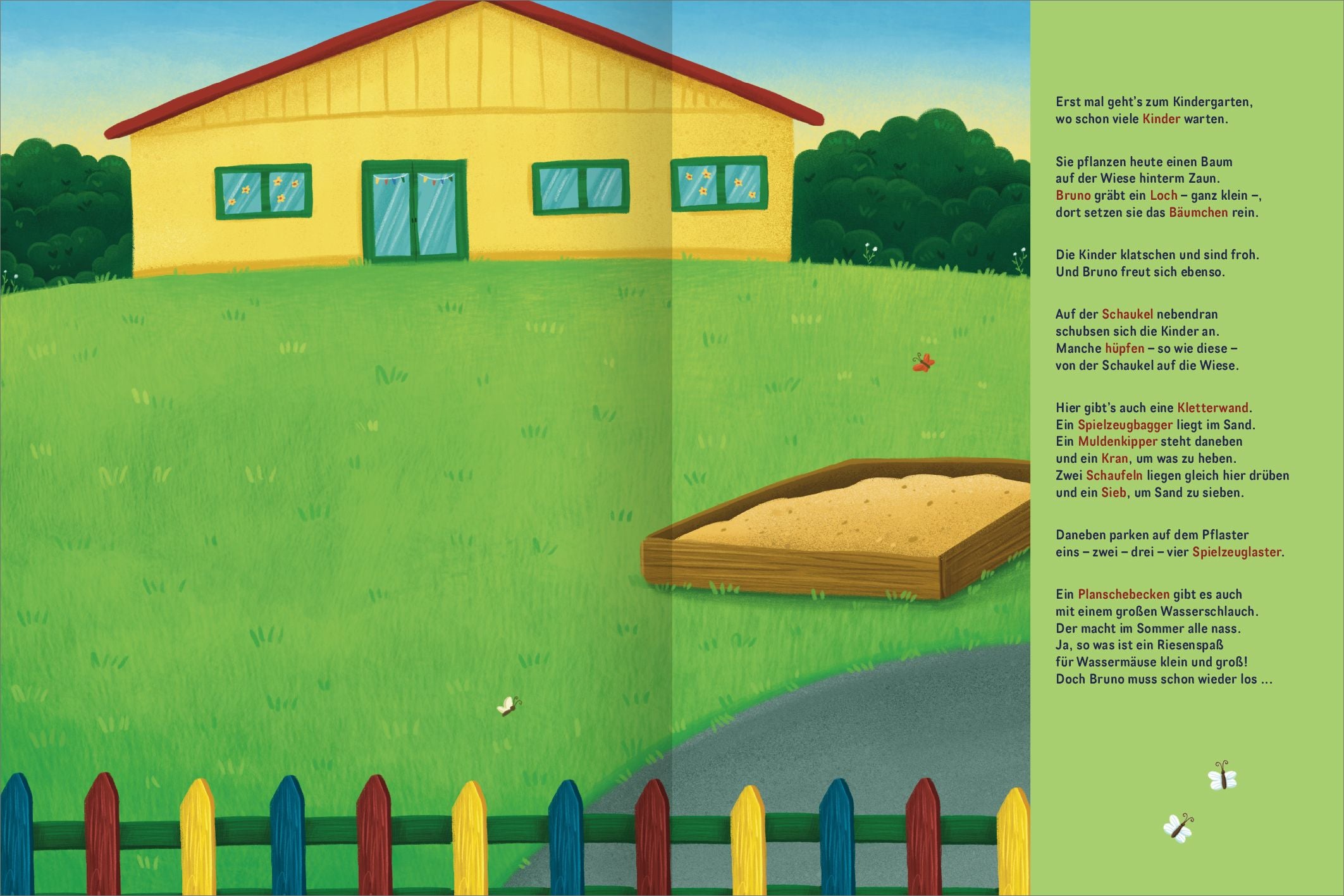 Erst mal geht's zum Kindergarten,
wo schon viele Kinder warten.

Sie pflanzen heute einen Baum
auf der Wiese hinterm Zaun.
Bruno gräbt ein Loch – ganz klein –,
dort setzen sie das Bäumchen rein.

Die Kinder klatschen und sind froh.
Und Bruno freut sich ebenso.

Auf der Schaukel nebendran
schubsen sich die Kinder an.
Manche hüpfen – so wie diese –
von der Schaukel auf die Wiese.

Hier gibt's auch eine Kletterwand.
Ein Spielzeugbagger liegt im Sand.
Ein Muldenkipper steht daneben
und ein Kran, um was zu heben.
Zwei Schaufeln liegen gleich hier drüben
und ein Sieb, um Sand zu sieben.

Daneben parken auf dem Pflaster
eins – zwei – drei – vier Spielzeuglaster.

Ein Planschebecken gibt es auch
mit einem großen Wasserschlauch.
Der macht im Sommer alle nass.
Ja, so was ist ein Riesenspaß
für Wassermäuse klein und groß!
Doch Bruno muss schon wieder los ...